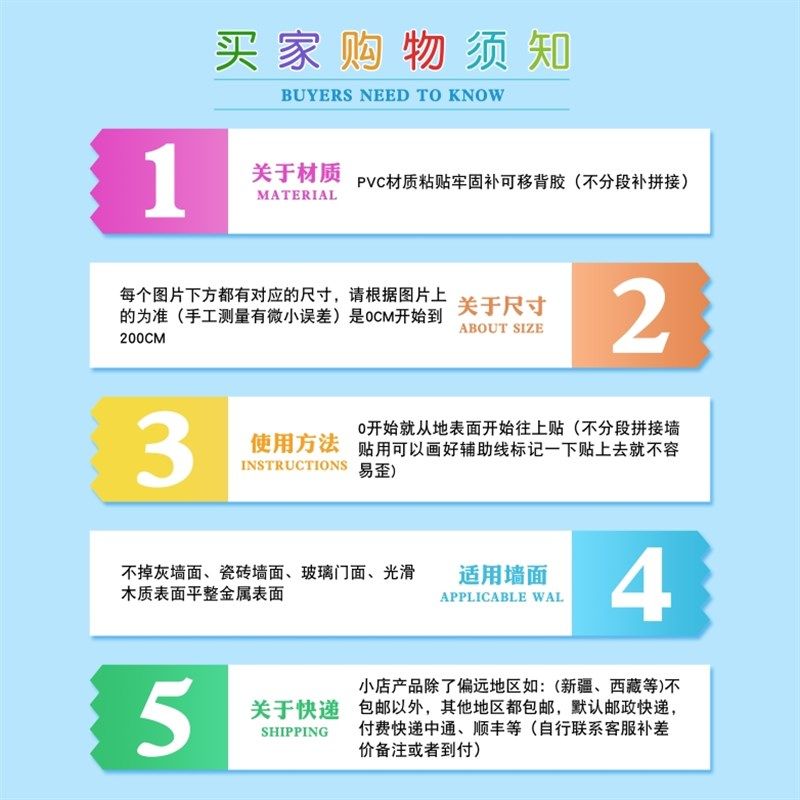 买家购物须知
BUYERS NEED TO KNOW

1
关于材质
MATERIAL
PVC材质粘贴牢固补可移背胶（不分段补拼接）

每个图片下方都有对应的尺寸，请根据图片上的为准（手工测量有微小误差）是0CM开始到200CM
关于尺寸
ABOUT SIZE
2

3
使用方法
INSTRUCTIONS
0开始就从地表面开始往上贴（不分段拼接墙贴用可以画好辅助线标记一下贴上去就不容易歪）

不掉灰墙面、瓷砖墙面、玻璃门面、光滑木质表面平整金属表面
适用墙面
APPLICABLE WAL
4

5
关于快递
SHIPPING
小店产品除了偏远地区如：（新疆、西藏等）不包邮以外，其他地区都包邮，默认邮政快递，付费快递中通、顺丰等（自行联系客服补差价备注或者到付）